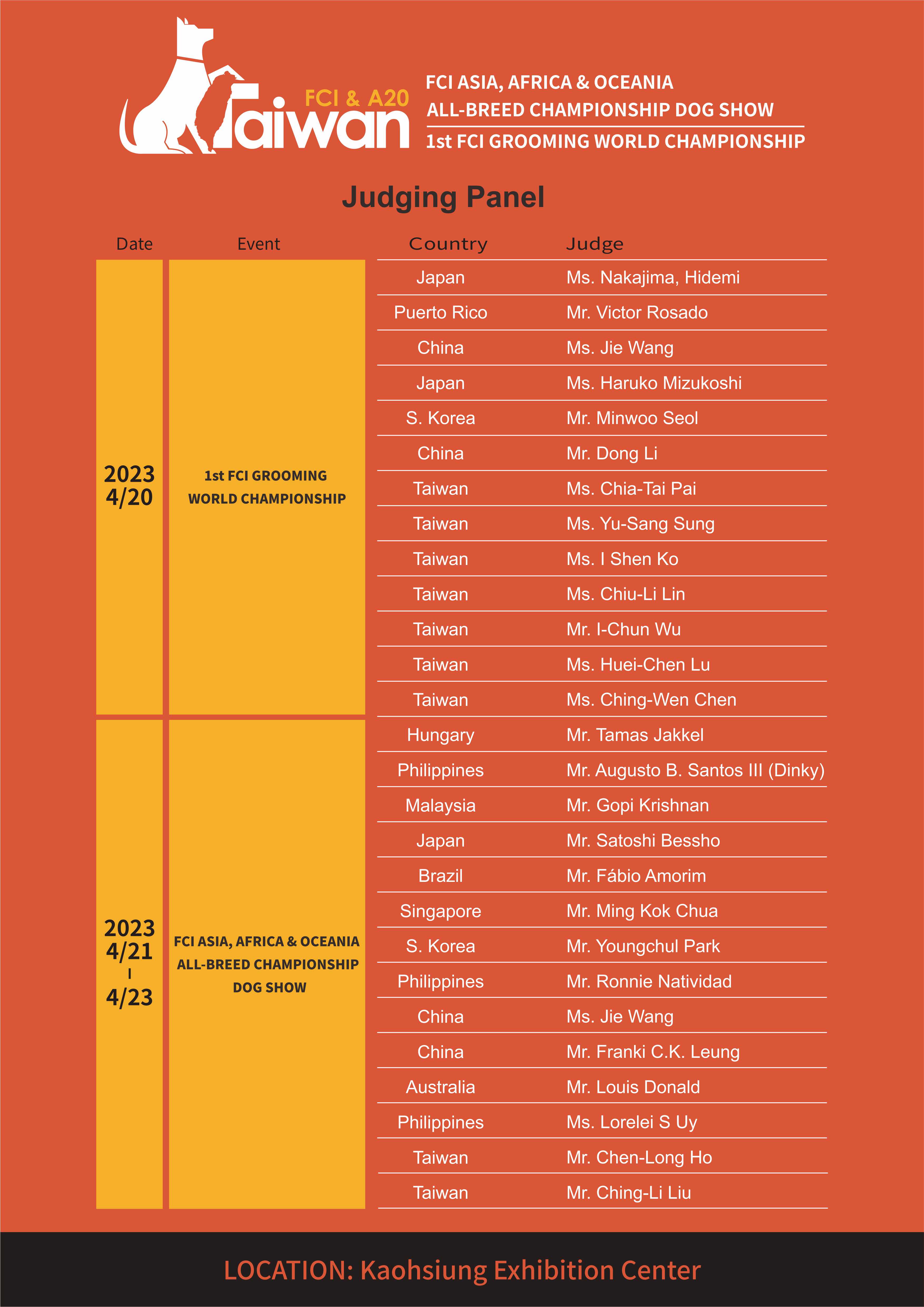 FCI & A20
Taiwan

FCI ASIA, AFRICA & OCEANIA
ALL-BREED CHAMPIONSHIP DOG SHOW
1st FCI GROOMING WORLD CHAMPIONSHIP

Judging Panel

| Date | Event | Country | Judge |
|---|---|---|---|
| 2023 4/20 | 1st FCI GROOMING WORLD CHAMPIONSHIP | Japan | Ms. Nakajima, Hidemi |
| | | Puerto Rico | Mr. Victor Rosado |
| | | China | Ms. Jie Wang |
| | | Japan | Ms. Haruko Mizukoshi |
| | | S. Korea | Mr. Minwoo Seol |
| | | China | Mr. Dong Li |
| | | Taiwan | Ms. Chia-Tai Pai |
| | | Taiwan | Ms. Yu-Sang Sung |
| | | Taiwan | Ms. I Shen Ko |
| | | Taiwan | Ms. Chiu-Li Lin |
| | | Taiwan | Mr. I-Chun Wu |
| | | Taiwan | Ms. Huei-Chen Lu |
| | | Taiwan | Ms. Ching-Wen Chen |
| 2023 4/21 I 4/23 | FCI ASIA, AFRICA & OCEANIA ALL-BREED CHAMPIONSHIP DOG SHOW | Hungary | Mr. Tamas Jakkel |
| | | Philippines | Mr. Augusto B. Santos III (Dinky) |
| | | Malaysia | Mr. Gopi Krishnan |
| | | Japan | Mr. Satoshi Bessho |
| | | Brazil | Mr. Fábio Amorim |
| | | Singapore | Mr. Ming Kok Chua |
| | | S. Korea | Mr. Youngchul Park |
| | | Philippines | Mr. Ronnie Natividad |
| | | China | Ms. Jie Wang |
| | | China | Mr. Franki C.K. Leung |
| | | Australia | Mr. Louis Donald |
| | | Philippines | Ms. Lorelei S Uy |
| | | Taiwan | Mr. Chen-Long Ho |
| | | Taiwan | Mr. Ching-Li Liu |

LOCATION: Kaohsiung Exhibition Center